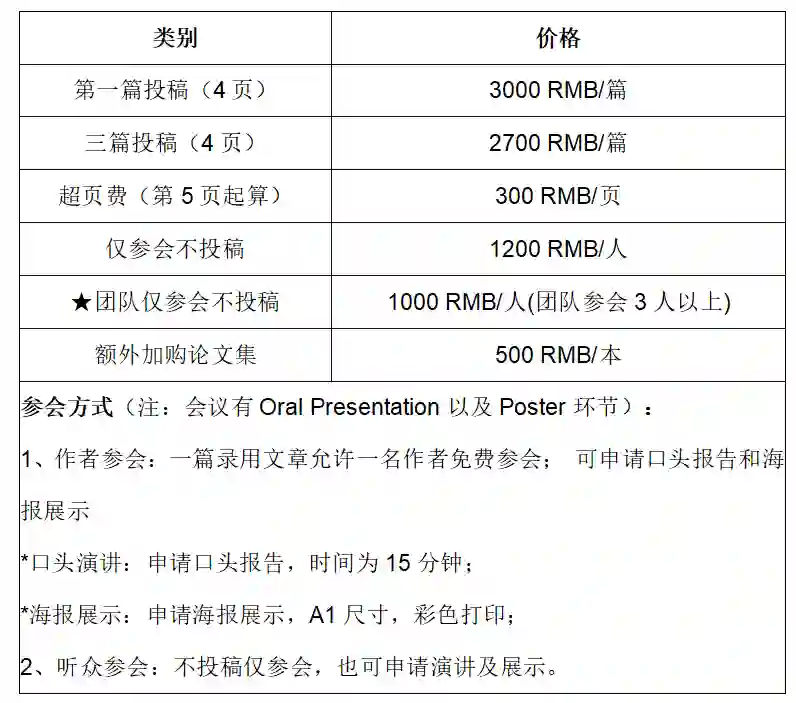 | 类别 | 价格 |
|---|---|
| 第一篇投稿（4 页） | 3000 RMB/篇 |
| 三篇投稿（4 页） | 2700 RMB/篇 |
| 超页费（第 5 页起算） | 300 RMB/页 |
| 仅参会不投稿 | 1200 RMB/人 |
| ★团队仅参会不投稿 | 1000 RMB/人(团队参会 3 人以上) |
| 额外加购论文集 | 500 RMB/本 |

参会方式（注：会议有 Oral Presentation 以及 Poster 环节）：

1、作者参会：一篇录用文章允许一名作者免费参会； 可申请口头报告和海报展示

*口头演讲：申请口头报告，时间为 15 分钟；

*海报展示：申请海报展示，A1 尺寸，彩色打印；

2、听众参会：不投稿仅参会，也可申请演讲及展示。